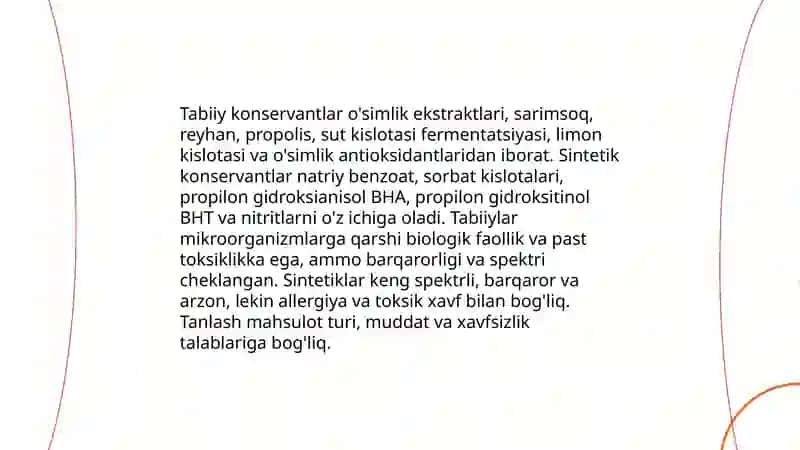 Tabiiy konservantlar o'simlik ekstraktlari, sarimsoq, reyhan, propolis, sut kislotasi fermentatsiyasi, limon kislotasi va o'simlik antioksidantlaridan iborat. Sintetik konservantlar natriy benzoat, sorbat kislotalari, propilon gidroksianisol BHA, propilon gidroksitinol BHT va nitritlarni o'z ichiga oladi. Tabiiylar mikroorganizmlarga qarshi biologik faollik va past toksiklikka ega, ammo barqarorligi va spektri cheklangan. Sintetiklar keng spektrli, barqaror va arzon, lekin allergiya va toksik xavf bilan bog'liq. Tanlash mahsulot turi, muddat va xavfsizlik talablariga bog'liq.